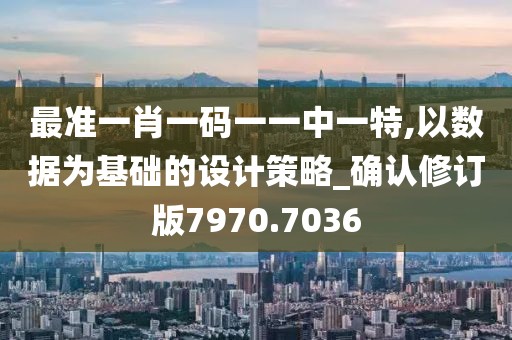 最准一肖一码一一中一特,以数据为基础的设计策略_确认修订版7970.7036